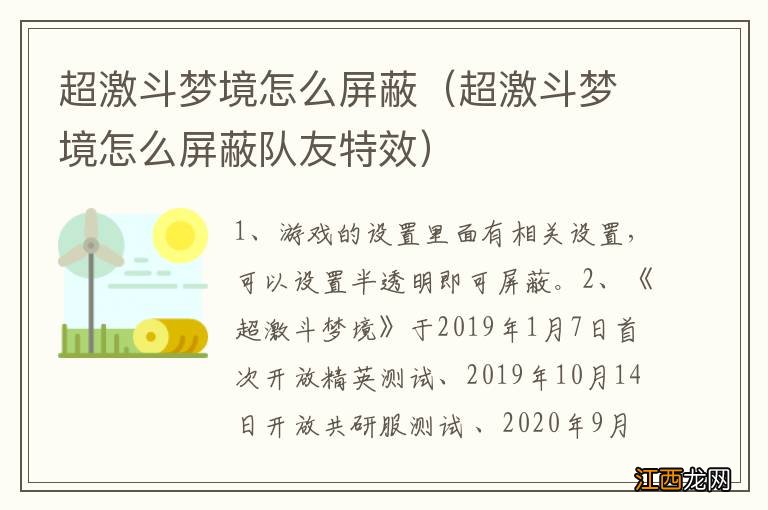 超激斗梦境怎么屏蔽（超激斗梦境怎么屏蔽队友特效）

1、游戏的设置里面有相关设置，可以设置半透明即可屏蔽。2、《超激斗梦境》于2019年1月7日首次开放精英测试、2019年10月14日开放共研服测试、2020年9月

江西龙网